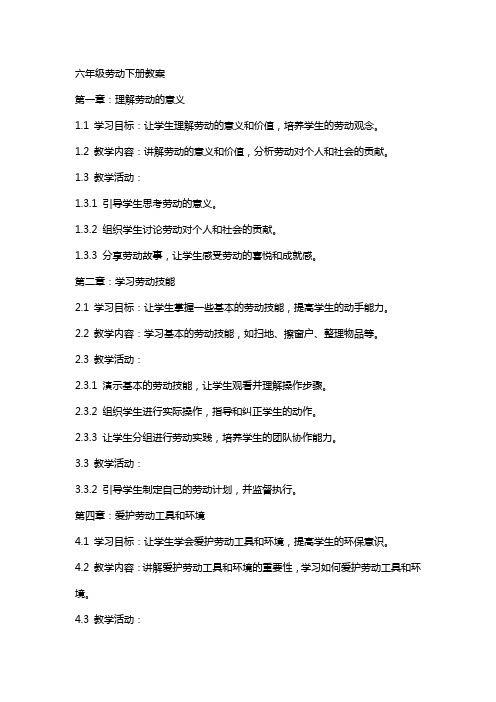 六年级劳动下册教案

第一章：理解劳动的意义

1.1 学习目标：让学生理解劳动的意义和价值，培养学生的劳动观念。

1.2 教学内容：讲解劳动的意义和价值，分析劳动对个人和社会的贡献。

1.3 教学活动：

1.3.1 引导学生思考劳动的意义。

1.3.2 组织学生讨论劳动对个人和社会的贡献。

1.3.3 分享劳动故事，让学生感受劳动的喜悦和成就感。

第二章：学习劳动技能

2.1 学习目标：让学生掌握一些基本的劳动技能，提高学生的动手能力。

2.2 教学内容：学习基本的劳动技能，如扫地、擦窗户、整理物品等。

2.3 教学活动：

2.3.1 演示基本的劳动技能，让学生观看并理解操作步骤。

2.3.2 组织学生进行实际操作，指导和纠正学生的动作。

2.3.3 让学生分组进行劳动实践，培养学生的团队协作能力。

3.3 教学活动：

3.3.2 引导学生制定自己的劳动计划，并监督执行。

第四章：爱护劳动工具和环境

4.1 学习目标：让学生学会爱护劳动工具和环境，提高学生的环保意识。

4.2 教学内容：讲解爱护劳动工具和环境的重要性，学习如何爱护劳动工具和环境。

4.3 教学活动：